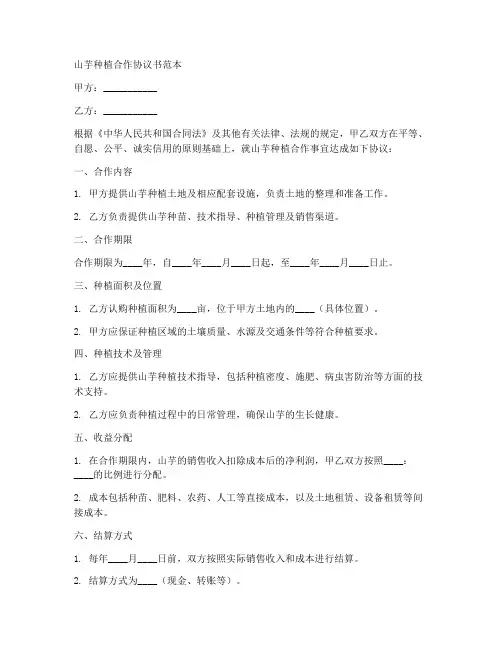 山芋种植合作协议书范本

甲方：__________

乙方：__________

根据《中华人民共和国合同法》及其他有关法律、法规的规定，甲乙双方在平等、自愿、公平、诚实信用的原则基础上，就山芋种植合作事宜达成如下协议：

一、合作内容

1. 甲方提供山芋种植土地及相应配套设施，负责土地的整理和准备工作。

2. 乙方负责提供山芋种苗、技术指导、种植管理及销售渠道。

二、合作期限

合作期限为____年，自____年____月____日起，至____年____月____日止。

三、种植面积及位置

1. 乙方认购种植面积为____亩，位于甲方土地内的____（具体位置）。

2. 甲方应保证种植区域的土壤质量、水源及交通条件等符合种植要求。

四、种植技术及管理

1. 乙方应提供山芋种植技术指导，包括种植密度、施肥、病虫害防治等方面的技术支持。

2. 乙方应负责种植过程中的日常管理，确保山芋的生长健康。

五、收益分配

1. 在合作期限内，山芋的销售收入扣除成本后的净利润，甲乙双方按照____：____的比例进行分配。

2. 成本包括种苗、肥料、农药、人工等直接成本，以及土地租赁、设备租赁等间接成本。

六、结算方式

1. 每年____月____日前，双方按照实际销售收入和成本进行结算。

2. 结算方式为____（现金、转账等）。